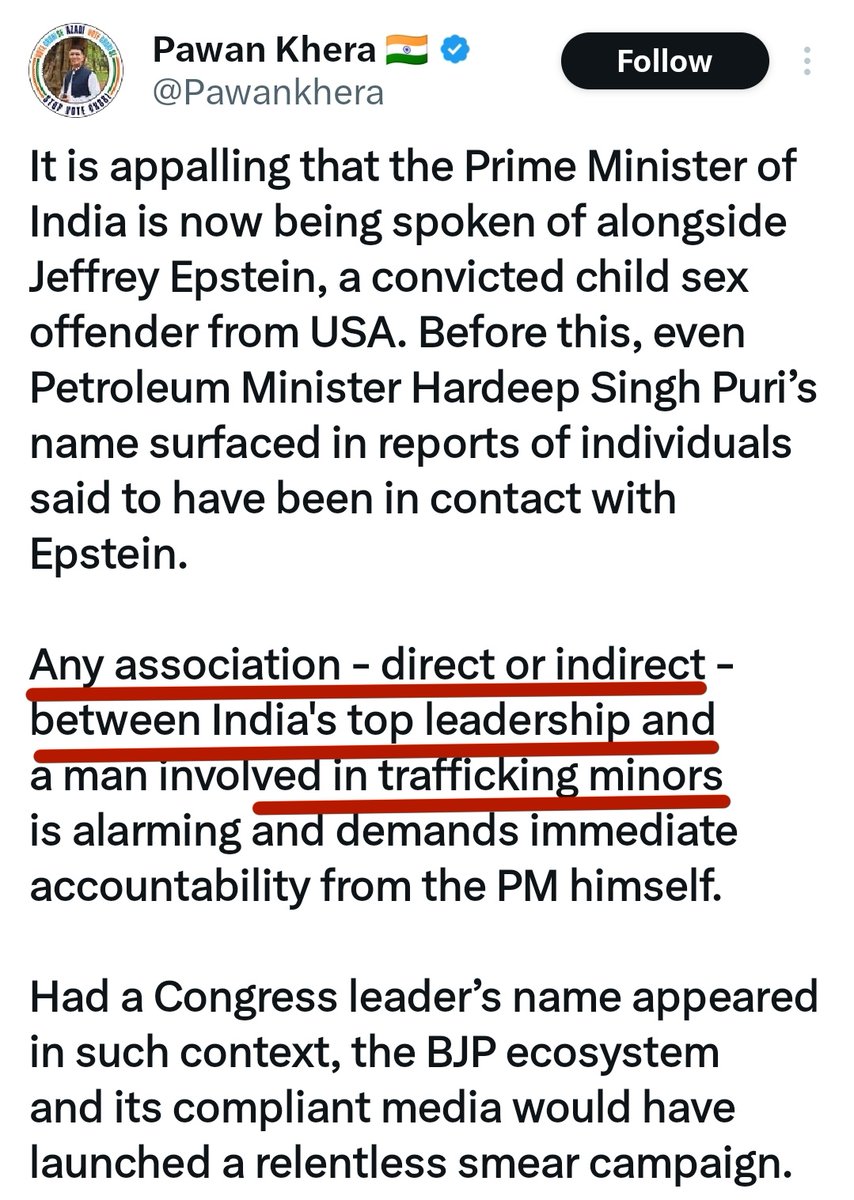 Pawan Khera 🇮🇳
@Pawankhera

Follow

It is appalling that the Prime Minister of India is now being spoken of alongside Jeffrey Epstein, a convicted child sex offender from USA. Before this, even Petroleum Minister Hardeep Singh Puri's name surfaced in reports of individuals said to have been in contact with Epstein.

Any association - direct or indirect - between India's top leadership and a man involved in trafficking minors is alarming and demands immediate accountability from the PM himself.

Had a Congress leader's name appeared in such context, the BJP ecosystem and its compliant media would have launched a relentless smear campaign.